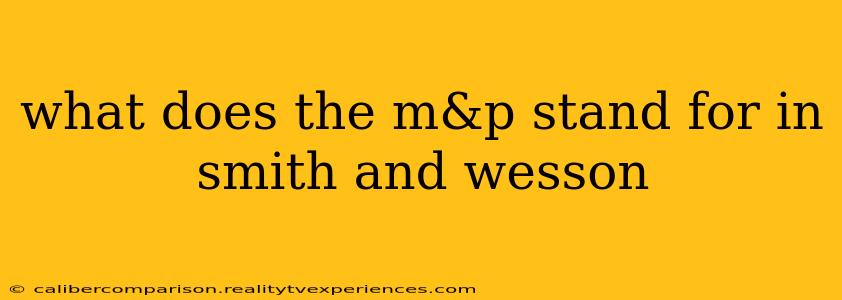 what does the m&p stand for in smith and wesson

© calibercomparison.realitytvexperiences.com